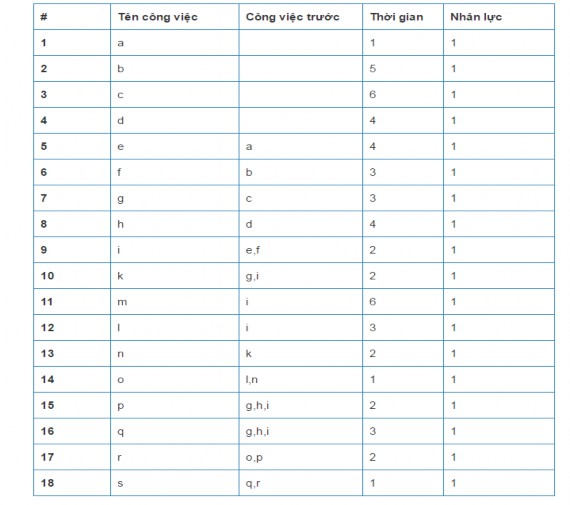 | # | Tên công việc | Công việc trước | Thời gian | Nhân lực |
|---|---|---|---|---|
| 1 | a | | 1 | 1 |
| 2 | b | | 5 | 1 |
| 3 | c | | 6 | 1 |
| 4 | d | | 4 | 1 |
| 5 | e | a | 4 | 1 |
| 6 | f | b | 3 | 1 |
| 7 | g | c | 3 | 1 |
| 8 | h | d | 4 | 1 |
| 9 | i | e,f | 2 | 1 |
| 10 | k | g,i | 2 | 1 |
| 11 | m | i | 6 | 1 |
| 12 | l | i | 3 | 1 |
| 13 | n | k | 2 | 1 |
| 14 | o | l,n | 1 | 1 |
| 15 | p | g,h,i | 2 | 1 |
| 16 | q | g,h,i | 3 | 1 |
| 17 | r | o,p | 2 | 1 |
| 18 | s | q,r | 1 | 1 |